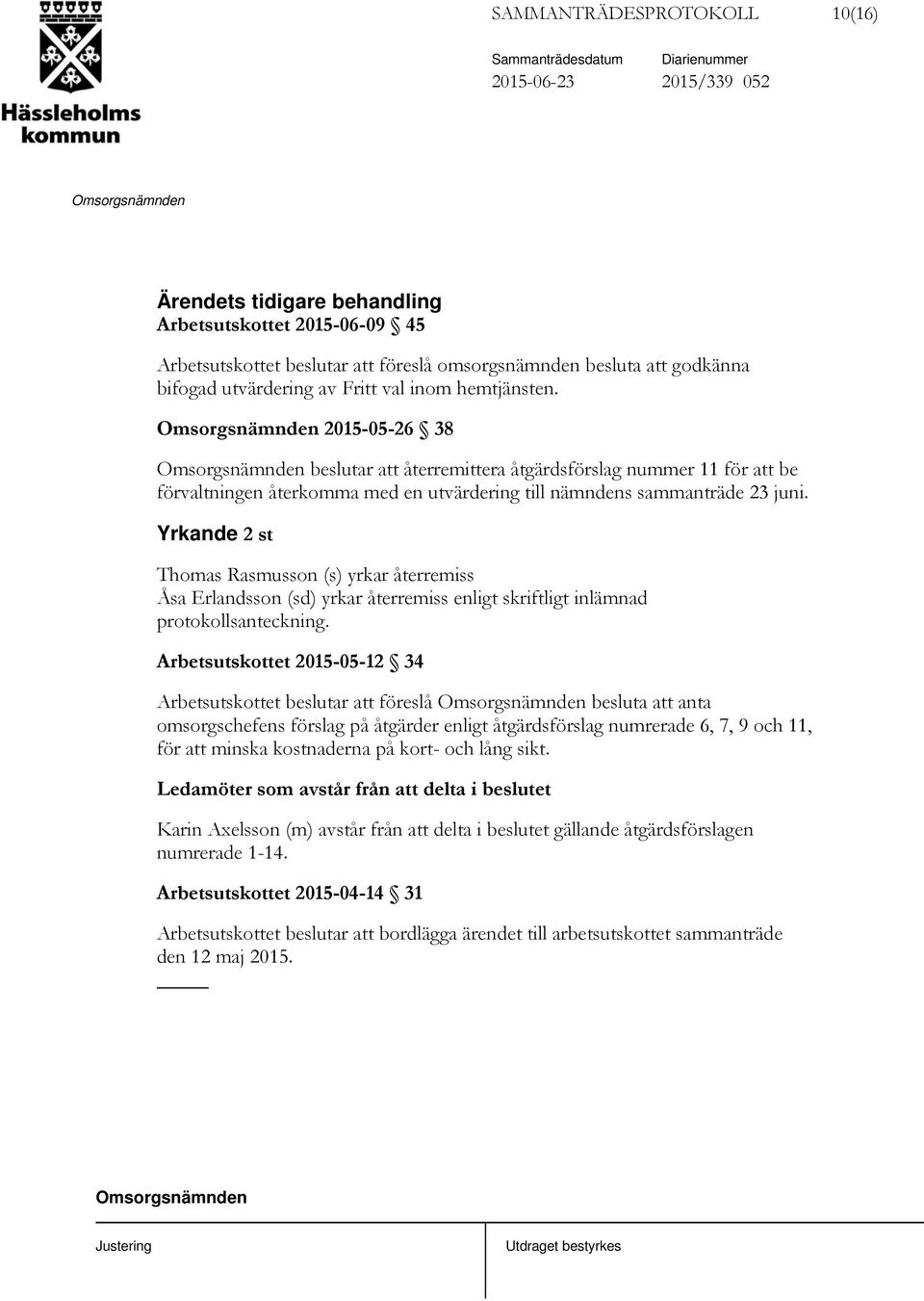 Hässleholms kommun

SAMMANTRÄDESPROTOKOLL 10(16)

Sammanträdesdatum 2015-06-23

Diarienummer 2015/339 052

Omsorgsnämnden

Ärendets tidigare behandling
Arbetsutskottet 2015-06-09 § 45

Arbetsutskottet beslutar att föreslå omsorgsnämnden besluta att godkänna bifogad utvärdering av Fritt val inom hemtjänsten.

Omsorgsnämnden 2015-05-26 § 38

Omsorgsnämnden beslutar att återremittera åtgärdsförslag nummer 11 för att be förvaltningen återkomma med en utvärdering till nämndens sammanträde 23 juni.

Yrkande 2 st

Thomas Rasmusson (s) yrkar återremiss
Åsa Erlandsson (sd) yrkar återremiss enligt skriftligt inlämnad protokollsanteckning.

Arbetsutskottet 2015-05-12 § 34

Arbetsutskottet beslutar att föreslå Omsorgsnämnden besluta att anta omsorgschefens förslag på åtgärder enligt åtgärdsförslag numrerade 6, 7, 9 och 11, för att minska kostnaderna på kort- och lång sikt.

Ledamöter som avstår från att delta i beslutet

Karin Axelsson (m) avstår från att delta i beslutet gällande åtgärdsförslagen numrerade 1-14.

Arbetsutskottet 2015-04-14 § 31

Arbetsutskottet beslutar att bordlägga ärendet till arbetsutskottet sammanträde den 12 maj 2015.

Omsorgsnämnden

Justering

Utdraget bestyrkes